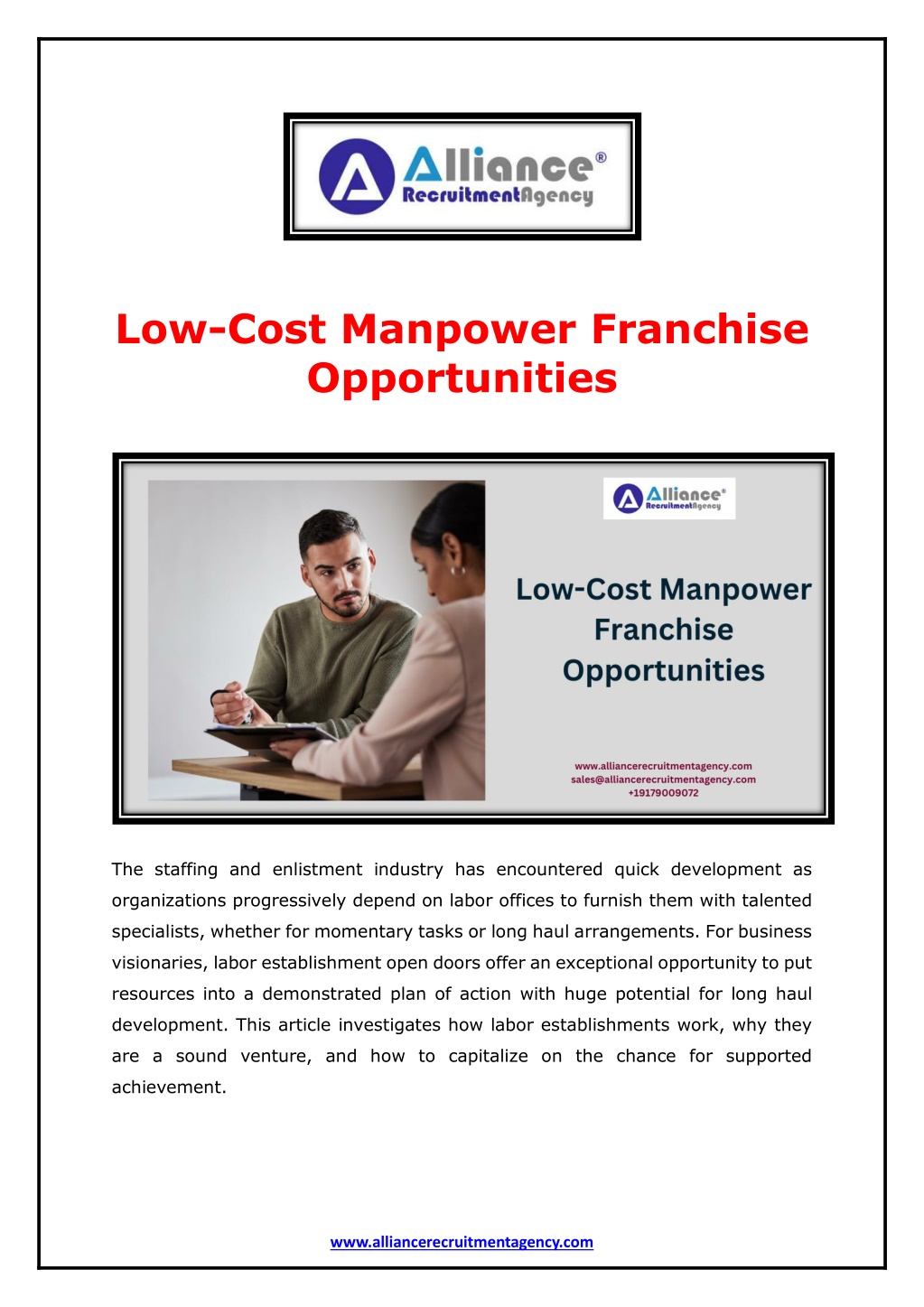 Alliance®
RecruitmentAgency

Low-Cost Manpower Franchise Opportunities

Alliance®
RecruitmentAgency

Low-Cost Manpower Franchise Opportunities

www.alliancerecruitmentagency.com
sales@alliancerecruitmentagency.com
+19179009072

The staffing and enlistment industry has encountered quick development as organizations progressively depend on labor offices to furnish them with talented specialists, whether for momentary tasks or long haul arrangements. For business visionaries, labor establishment open doors offer an exceptional opportunity to put resources into a demonstrated plan of action with huge potential for long haul development. This article investigates how labor establishments work, why they are a sound venture, and how to capitalize on the chance for supported achievement.

www.alliancerecruitmentagency.com